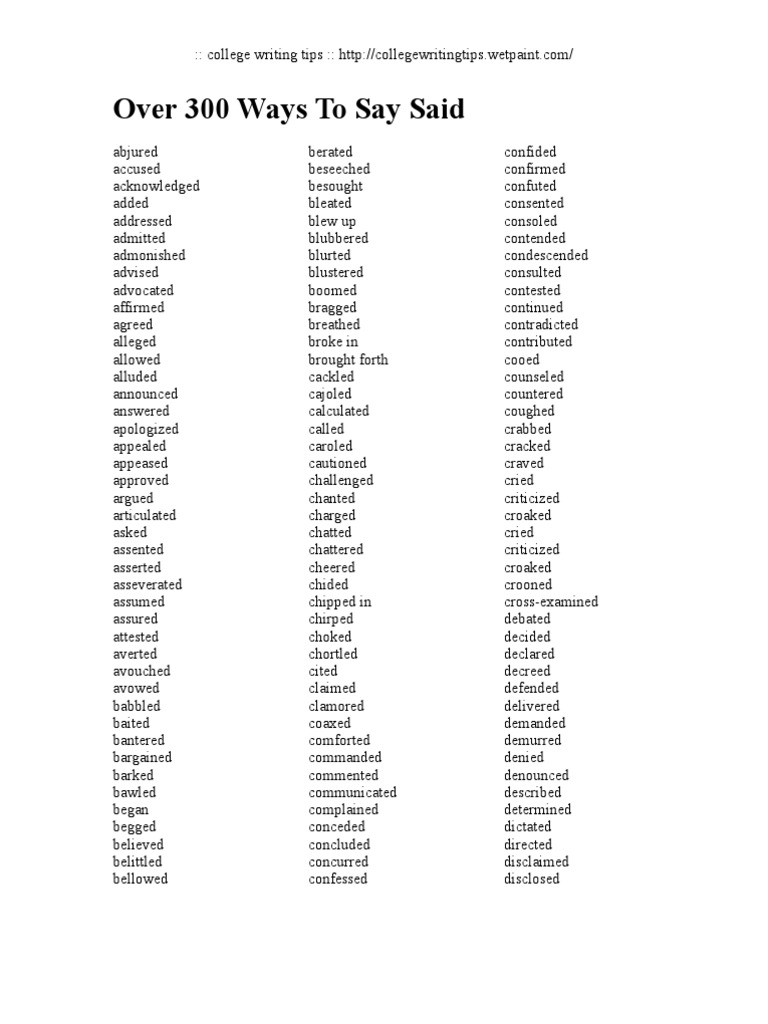 :: college writing tips :: http://collegewritingtips.wetpaint.com/

Over 300 Ways To Say Said

abjured
accused
acknowledged
added
addressed
admitted
admonished
advised
advocated
affirmed
agreed
alleged
allowed
alluded
announced
answered
apologized
appealed
appeased
approved
argued
articulated
asked
assented
asserted
asseverated
assumed
assured
attested
averted
avouched
avowed
babbled
baited
bantered
bargained
barked
bawled
began
begged
believed
belittled
bellowed

berated
beseeched
besought
bleated
blew up
blubbered
blurted
blustered
boomed
bragged
breathed
broke in
brought forth
cackled
cajoled
calculated
called
caroled
cautioned
challenged
chanted
charged
chatted
chattered
cheered
chided
chipped in
chirped
choked
chortled
cited
claimed
clamored
coaxed
comforted
commanded
commented
communicated
complained
conceded
concluded
concurred
confessed

confided
confirmed
confuted
consented
consoled
contended
condescended
consulted
contested
continued
contradicted
contributed
cooed
counseled
countered
coughed
crabbed
cracked
craved
cried
criticized
croaked
cried
criticized
croaked
crooned
cross-examined
debated
decided
declared
decreed
defended
delivered
demanded
demurred
denied
denounced
described
determined
dictated
directed
disclaimed
disclosed